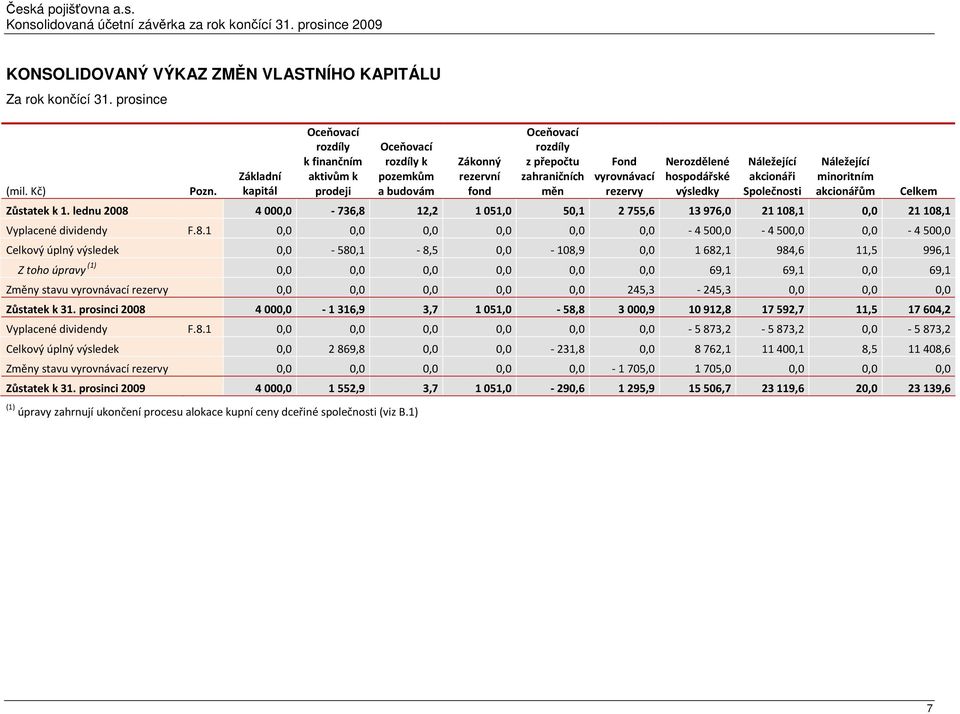 Česká pojišťovna a.s.
Konsolidovaná účetní závěrka za rok končící 31. prosince 2009

KONSOLIDOVANÝ VÝKAZ ZMĚN VLASTNÍHO KAPITÁLU
Za rok končící 31. prosince

| (mil. Kč) | Pozn. | Základní kapitál | Oceňovací rozdíly k finančním aktivům k prodeji | Oceňovací rozdíly k pozemkům a budovám | Zákonný rezervní fond | Oceňovací rozdíly z přepočtu zahraničních měn | Fond vyrovnávací rezervy | Nerozdělené hospodářské výsledky | Náležející akcionáři Společnosti | Náležející minoritním akcionářům | Celkem |
|---|---|---|---|---|---|---|---|---|---|---|---|
| Zůstatek k 1. lednu 2008 | | 4 000,0 | - 736,8 | 12,2 | 1 051,0 | 50,1 | 2 755,6 | 13 976,0 | 21 108,1 | 0,0 | 21 108,1 |
| Vyplacené dividendy | F.8.1 | 0,0 | 0,0 | 0,0 | 0,0 | 0,0 | 0,0 | - 4 500,0 | - 4 500,0 | 0,0 | - 4 500,0 |
| Celkový úplný výsledek | | 0,0 | - 580,1 | - 8,5 | 0,0 | - 108,9 | 0,0 | 1 682,1 | 984,6 | 11,5 | 996,1 |
| Z toho úpravy $^{(1)}$ | | 0,0 | 0,0 | 0,0 | 0,0 | 0,0 | 0,0 | 69,1 | 69,1 | 0,0 | 69,1 |
| Změny stavu vyrovnávací rezervy | | 0,0 | 0,0 | 0,0 | 0,0 | 0,0 | 245,3 | - 245,3 | 0,0 | 0,0 | 0,0 |
| Zůstatek k 31. prosinci 2008 | | 4 000,0 | - 1 316,9 | 3,7 | 1 051,0 | - 58,8 | 3 000,9 | 10 912,8 | 17 592,7 | 11,5 | 17 604,2 |
| Vyplacené dividendy | F.8.1 | 0,0 | 0,0 | 0,0 | 0,0 | 0,0 | 0,0 | - 5 873,2 | - 5 873,2 | 0,0 | - 5 873,2 |
| Celkový úplný výsledek | | 0,0 | 2 869,8 | 0,0 | 0,0 | - 231,8 | 0,0 | 8 762,1 | 11 400,1 | 8,5 | 11 408,6 |
| Změny stavu vyrovnávací rezervy | | 0,0 | 0,0 | 0,0 | 0,0 | 0,0 | - 1 705,0 | 1 705,0 | 0,0 | 0,0 | 0,0 |
| Zůstatek k 31. prosinci 2009 | | 4 000,0 | 1 552,9 | 3,7 | 1 051,0 | - 290,6 | 1 295,9 | 15 506,7 | 23 119,6 | 20,0 | 23 139,6 |

$^{(1)}$ úpravy zahrnují ukončení procesu alokace kupní ceny dceřiné společnosti (viz B.1)

7